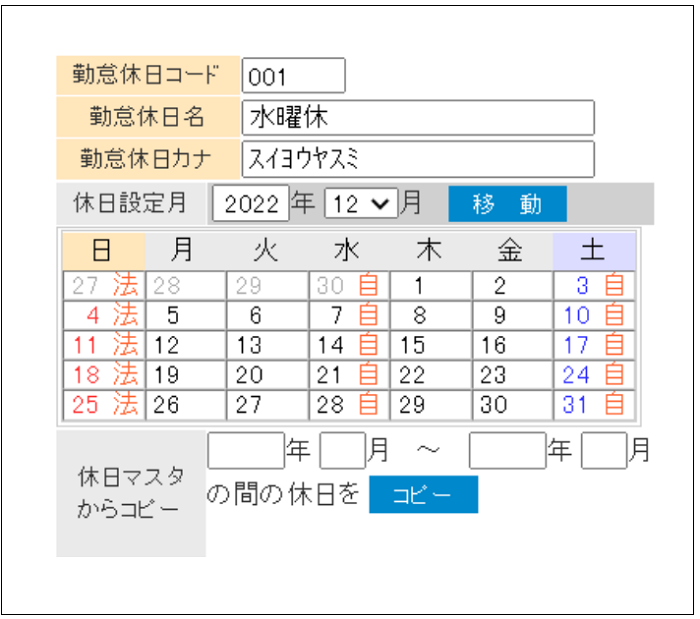 勤怠休日コード 001
勤怠休日名 水曜休
勤怠休日カナ ｽｲﾖｳﾔｽﾐ
休日設定月 2022 年 12 月 移　動

| 日 | 月 | 火 | 水 | 木 | 金 | 土 |
|---|---|---|---|---|---|---|
| 27 法 | 28 | 29 | 30 自 | 1 | 2 | 3 自 |
| 4 法 | 5 | 6 | 7 自 | 8 | 9 | 10 自 |
| 11 法 | 12 | 13 | 14 自 | 15 | 16 | 17 自 |
| 18 法 | 19 | 20 | 21 自 | 22 | 23 | 24 自 |
| 25 法 | 26 | 27 | 28 自 | 29 | 30 | 31 自 |

休日マスタからコピー
年 月 ～ 年 月
の間の休日を コピー